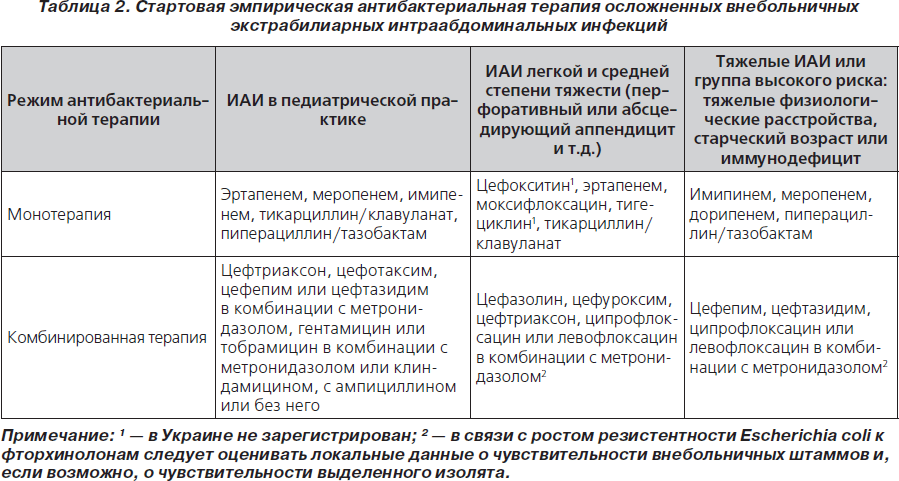 Таблица 2. Стартовая эмпирическая антибактериальная терапия осложненных внебольничных экстрабилиарных интраабдоминальных инфекций

| Режим антибактериальной терапии | ИАИ в педиатрической практике | ИАИ легкой и средней степени тяжести (перфоративный или абсцедирующий аппендицит и т.д.) | Тяжелые ИАИ или группа высокого риска: тяжелые физиологические расстройства, старческий возраст или иммунодефицит |
|---|---|---|---|
| Монотерапия | Эртапенем, меропенем, имипенем, тикарциллин/клавуланат, пиперациллин/тазобактам | Цефокситин$^1$, эртапенем, моксифлоксацин, тигециклин$^1$, тикарциллин/клавуланат | Имипинем, меропенем, дорипенем, пиперациллин/тазобактам |
| Комбинированная терапия | Цефтриаксон, цефотаксим, цефепим или цефтазидим в комбинации с метронидазолом, гентамицин или тобрамицин в комбинации с метронидазолом или клиндамицином, с ампициллином или без него | Цефазолин, цефуроксим, цефтриаксон, ципрофлоксацин или левофлоксацин в комбинации с метронидазолом$^2$ | Цефепим, цефтазидим, ципрофлоксацин или левофлоксацин в комбинации с метронидазолом$^2$ |

Примечание: $^1$ — в Украине не зарегистрирован; $^2$ — в связи с ростом резистентности Escherichia coli к фторхинолонам следует оценивать локальные данные о чувствительности внебольничных штаммов и, если возможно, о чувствительности выделенного изолята.